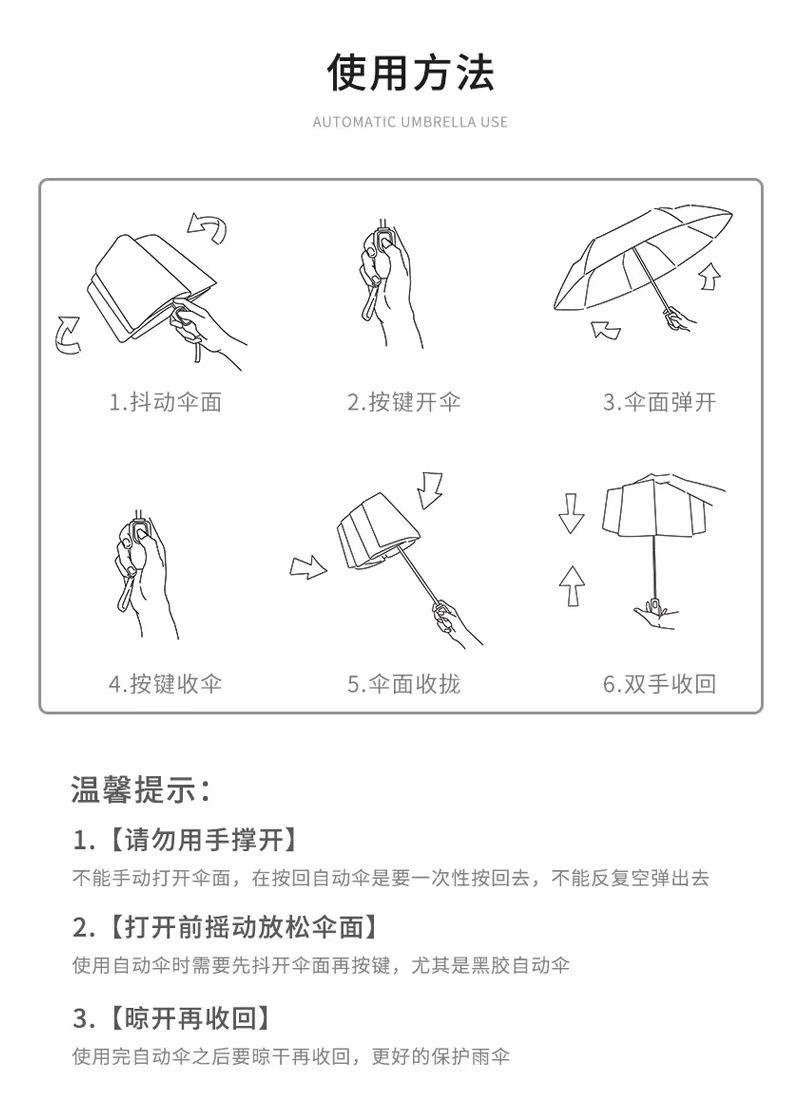 使用方法

AUTOMATIC UMBRELLA USE

1.抖动伞面

2.按键开伞

3.伞面弹开

4.按键收伞

5.伞面收拢

6.双手收回

温馨提示：

1.【请勿用手撑开】

不能手动打开伞面，在按回自动伞是要一次性按回去，不能反复空弹出去

2.【打开前摇动放松伞面】

使用自动伞时需要先抖开伞面再按键，尤其是黑胶自动伞

3.【晾开再收回】

使用完自动伞之后要晾干再收回，更好的保护雨伞